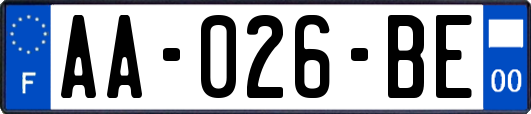 F

AA-026-BE

00